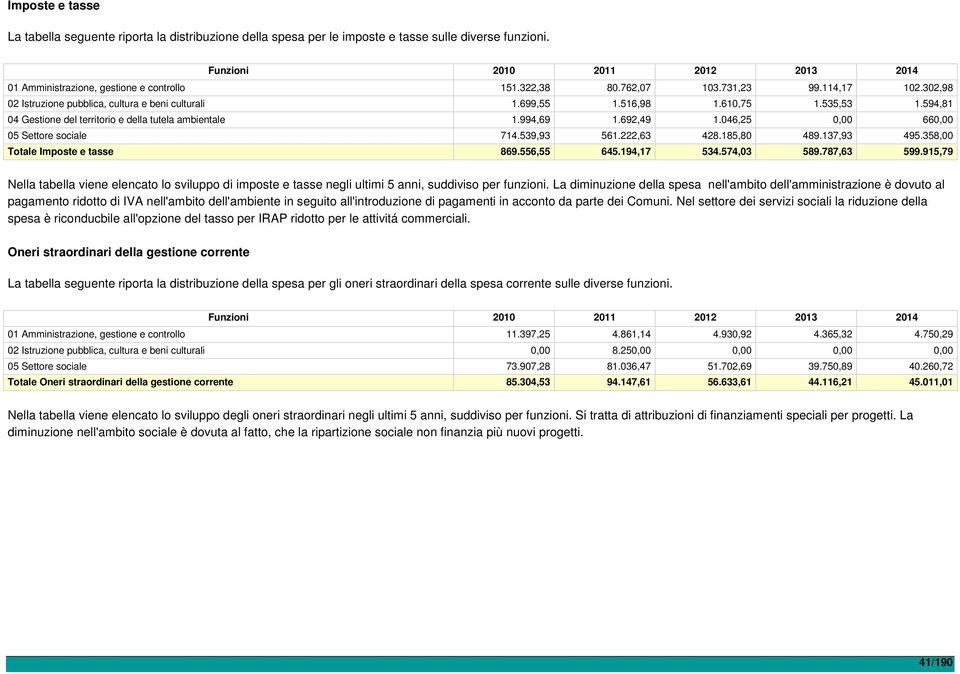 Imposte e tasse

La tabella seguente riporta la distribuzione della spesa per le imposte e tasse sulle diverse funzioni.

| Funzioni | 2010 | 2011 | 2012 | 2013 | 2014 |
|---|---|---|---|---|---|
| 01 Amministrazione, gestione e controllo | 151.322,38 | 80.762,07 | 103.731,23 | 99.114,17 | 102.302,98 |
| 02 Istruzione pubblica, cultura e beni culturali | 1.699,55 | 1.516,98 | 1.610,75 | 1.535,53 | 1.594,81 |
| 04 Gestione del territorio e della tutela ambientale | 1.994,69 | 1.692,49 | 1.046,25 | 0,00 | 660,00 |
| 05 Settore sociale | 714.539,93 | 561.222,63 | 428.185,80 | 489.137,93 | 495.358,00 |
| Totale Imposte e tasse | 869.556,55 | 645.194,17 | 534.574,03 | 589.787,63 | 599.915,79 |

Nella tabella viene elencato lo sviluppo di imposte e tasse negli ultimi 5 anni, suddiviso per funzioni. La diminuzione della spesa nell'ambito dell'amministrazione è dovuto al pagamento ridotto di IVA nell'ambito dell'ambiente in seguito all'introduzione di pagamenti in acconto da parte dei Comuni. Nel settore dei servizi sociali la riduzione della spesa è riconducbile all'opzione del tasso per IRAP ridotto per le attivitá commerciali.

Oneri straordinari della gestione corrente

La tabella seguente riporta la distribuzione della spesa per gli oneri straordinari della spesa corrente sulle diverse funzioni.

| Funzioni | 2010 | 2011 | 2012 | 2013 | 2014 |
|---|---|---|---|---|---|
| 01 Amministrazione, gestione e controllo | 11.397,25 | 4.861,14 | 4.930,92 | 4.365,32 | 4.750,29 |
| 02 Istruzione pubblica, cultura e beni culturali | 0,00 | 8.250,00 | 0,00 | 0,00 | 0,00 |
| 05 Settore sociale | 73.907,28 | 81.036,47 | 51.702,69 | 39.750,89 | 40.260,72 |
| Totale Oneri straordinari della gestione corrente | 85.304,53 | 94.147,61 | 56.633,61 | 44.116,21 | 45.011,01 |

Nella tabella viene elencato lo sviluppo degli oneri straordinari negli ultimi 5 anni, suddiviso per funzioni. Si tratta di attribuzioni di finanziamenti speciali per progetti. La diminuzione nell'ambito sociale è dovuta al fatto, che la ripartizione sociale non finanzia più nuovi progetti.

41/190